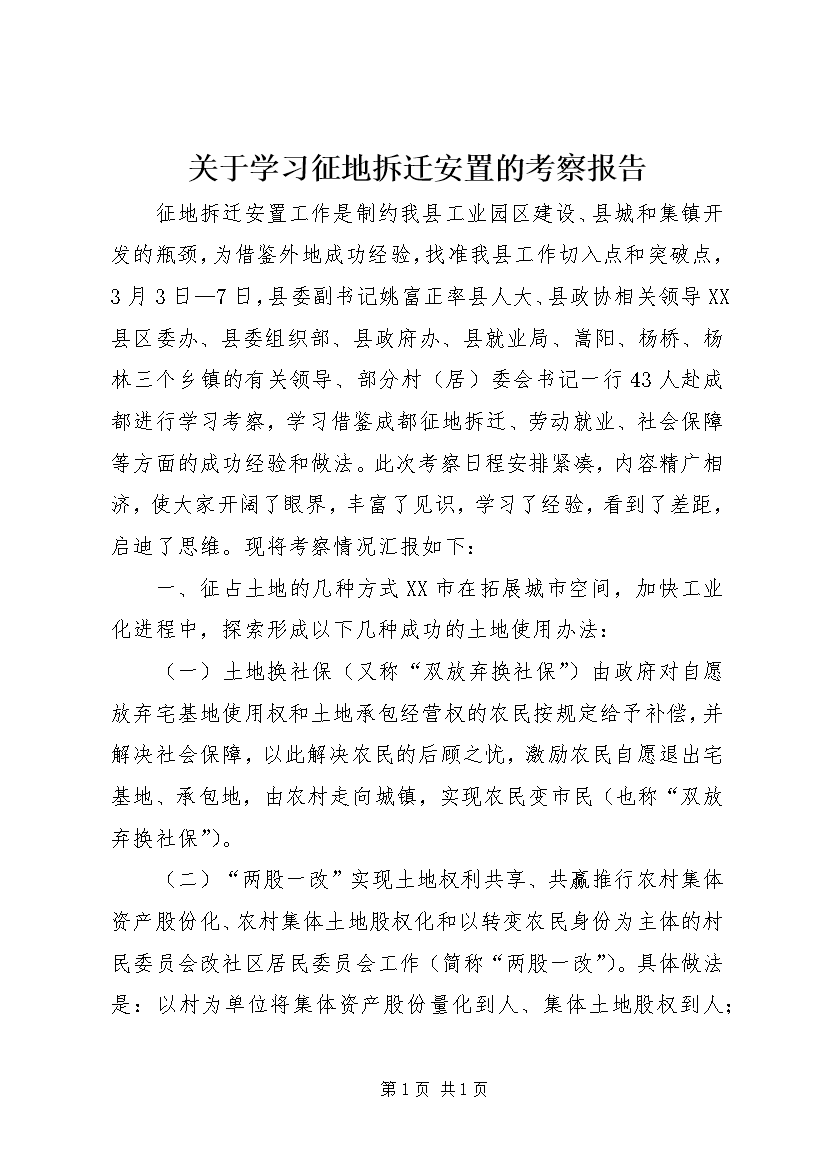 关于学习征地拆迁安置的考察报告

征地拆迁安置工作是制约我县工业园区建设、县城和集镇开发的瓶颈，为借鉴外地成功经验，找准我县工作切入点和突破点，3月3日—7日，县委副书记姚富正率县人大、县政协相关领导XX县区委办、县委组织部、县政府办、县就业局、嵩阳、杨桥、杨林三个乡镇的有关领导、部分村（居）委会书记一行43人赴成都进行学习考察，学习借鉴成都征地拆迁、劳动就业、社会保障等方面的成功经验和做法。此次考察日程安排紧凑，内容精广相济，使大家开阔了眼界，丰富了见识，学习了经验，看到了差距，启迪了思维。现将考察情况汇报如下：

一、征占土地的几种方式XX市在拓展城市空间，加快工业化进程中，探索形成以下几种成功的土地使用办法：

（一）土地换社保（又称“双放弃换社保”）由政府对自愿放弃宅基地使用权和土地承包经营权的农民按规定给予补偿，并解决社会保障，以此解决农民的后顾之忧，激励农民自愿退出宅基地、承包地，由农村走向城镇，实现农民变市民（也称“双放弃换社保”）。

（二）“两股一改”实现土地权利共享、共赢推行农村集体资产股份化、农村集体土地股权化和以转变农民身份为主体的村民委员会改社区居民委员会工作（简称“两股一改”）。具体做法是：以村为单位将集体资产股份量化到人、集体土地股权到人；

第1页 共1页